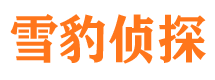 雪豹侦探